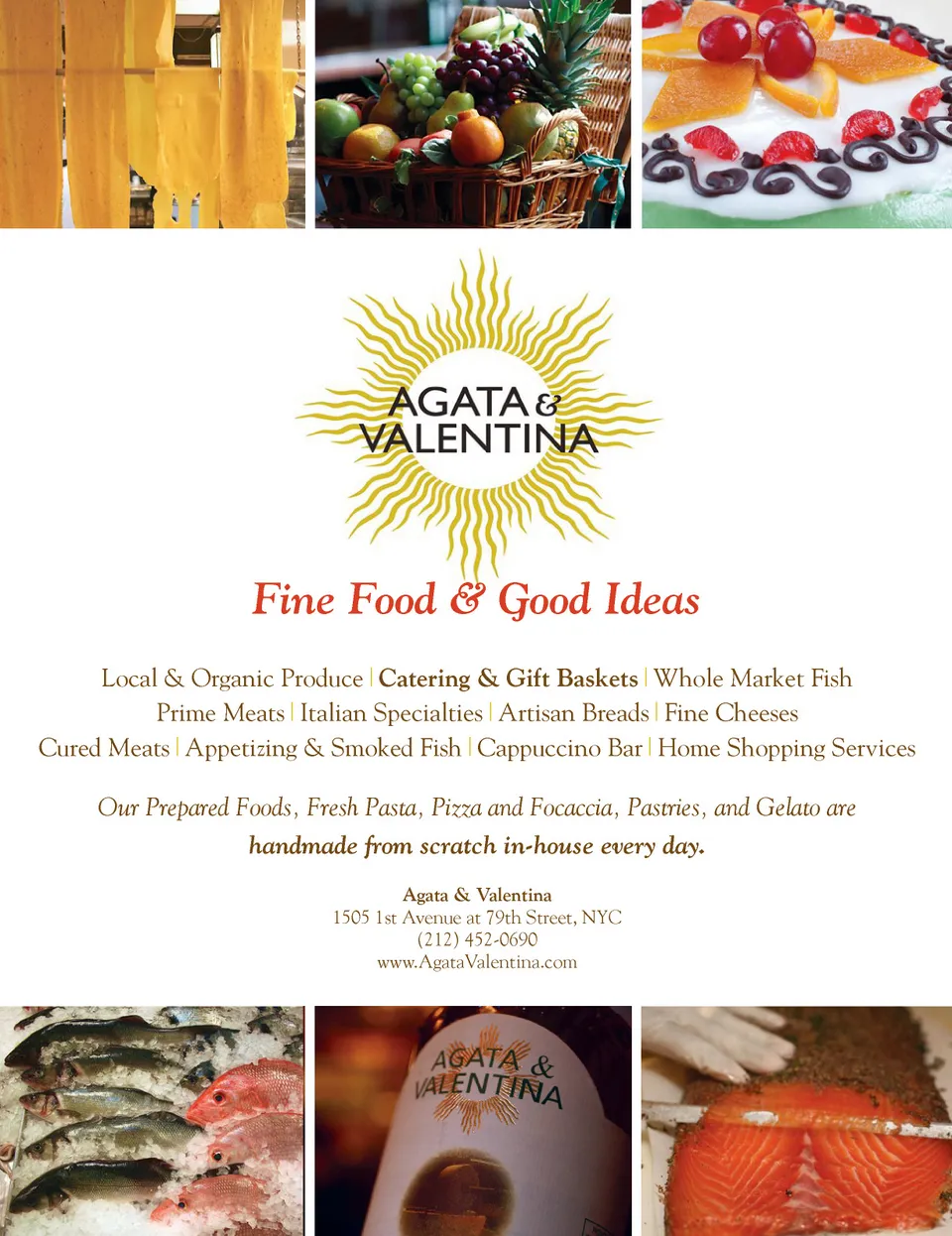 AGATA & VALENTINA

Fine Food & Good Ideas

Local & Organic Produce | Catering & Gift Baskets | Whole Market Fish
Prime Meats | Italian Specialties | Artisan Breads | Fine Cheeses
Cured Meats | Appetizing & Smoked Fish | Cappuccino Bar | Home Shopping Services

Our Prepared Foods, Fresh Pasta, Pizza and Focaccia, Pastries, and Gelato are handmade from scratch in-house every day.

Agata & Valentina
1505 1st Avenue at 79th Street, NYC
(212) 452-0690
www.AgataValentina.com

AGATA & VALENTINA